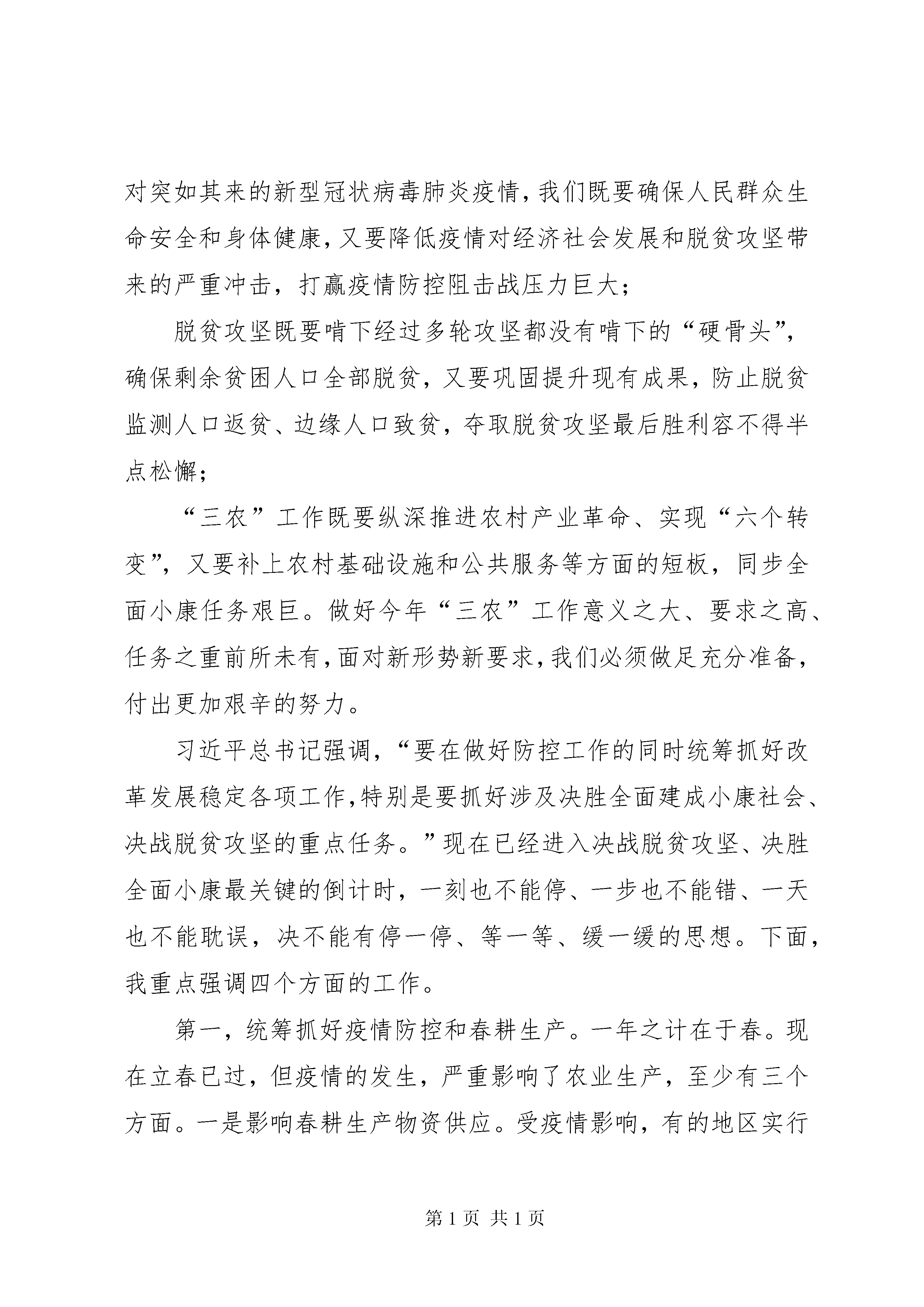 对突如其来的新型冠状病毒肺炎疫情，我们既要确保人民群众生命安全和身体健康，又要降低疫情对经济社会发展和脱贫攻坚带来的严重冲击，打赢疫情防控阻击战压力巨大；

脱贫攻坚既要啃下经过多轮攻坚都没有啃下的“硬骨头”，确保剩余贫困人口全部脱贫，又要巩固提升现有成果，防止脱贫监测人口返贫、边缘人口致贫，夺取脱贫攻坚最后胜利容不得半点松懈；

“三农”工作既要纵深推进农村产业革命、实现“六个转变”，又要补上农村基础设施和公共服务等方面的短板，同步全面小康任务艰巨。做好今年“三农”工作意义之大、要求之高、任务之重前所未有，面对新形势新要求，我们必须做足充分准备，付出更加艰辛的努力。

习近平总书记强调，“要在做好防控工作的同时统筹抓好改革发展稳定各项工作，特别是要抓好涉及决胜全面建成小康社会、决战脱贫攻坚的重点任务。”现在已经进入决战脱贫攻坚、决胜全面小康最关键的倒计时，一刻也不能停、一步也不能错、一天也不能耽误，决不能有停一停、等一等、缓一缓的思想。下面，我重点强调四个方面的工作。

第一，统筹抓好疫情防控和春耕生产。一年之计在于春。现在立春已过，但疫情的发生，严重影响了农业生产，至少有三个方面。一是影响春耕生产物资供应。受疫情影响，有的地区实行

第 1 页 共 1 页